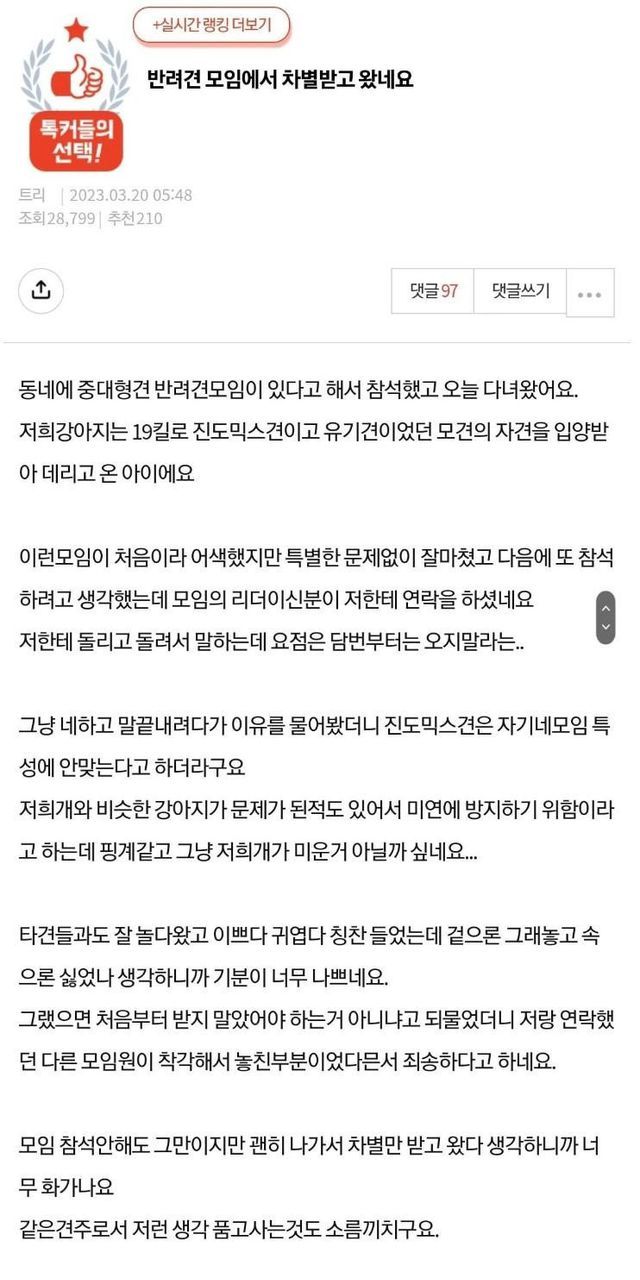 +실시간 랭킹 더보기

톡커들의 선택!

반려견 모임에서 차별받고 왔네요

트리 | 2023.03.20 05:48
조회28,799 | 추천210

댓글 97 댓글쓰기

동네에 중대형견 반려견모임이 있다고 해서 참석했고 오늘 다녀왔어요.
저희강아지는 19킬로 진도믹스견이고 유기견이었던 모견의 자견을 입양받아 데리고 온 아이에요

이런모임이 처음이라 어색했지만 특별한 문제없이 잘마쳤고 다음에 또 참석하려고 생각했는데 모임의 리더이신분이 저한테 연락을 하셨네요
저한테 돌리고 돌려서 말하는데 요점은 담번부터는 오지말라는..

그냥 네하고 말끝내려다가 이유를 물어봤더니 진도믹스견은 자기네모임 특성에 안맞는다고 하더라구요
저희개와 비슷한 강아지가 문제가 된적도 있어서 미연에 방지하기 위함이라고 하는데 핑계같고 그냥 저희개가 미운거 아닐까 싶네요...

타견들과도 잘 놀다왔고 이쁘다 귀엽다 칭찬 들었는데 겉으론 그래놓고 속으론 싫었나 생각하니까 기분이 너무 나쁘네요.
그랬으면 처음부터 받지 말았어야 하는거 아니냐고 되물었더니 저랑 연락했던 다른 모임원이 착각해서 놓친부분이었다믄서 죄송하다고 하네요.

모임 참석안해도 그만이지만 괜히 나가서 차별만 받고 왔다 생각하니까 너무 화가나요
같은견주로서 저런 생각 품고사는것도 소름끼치구요.